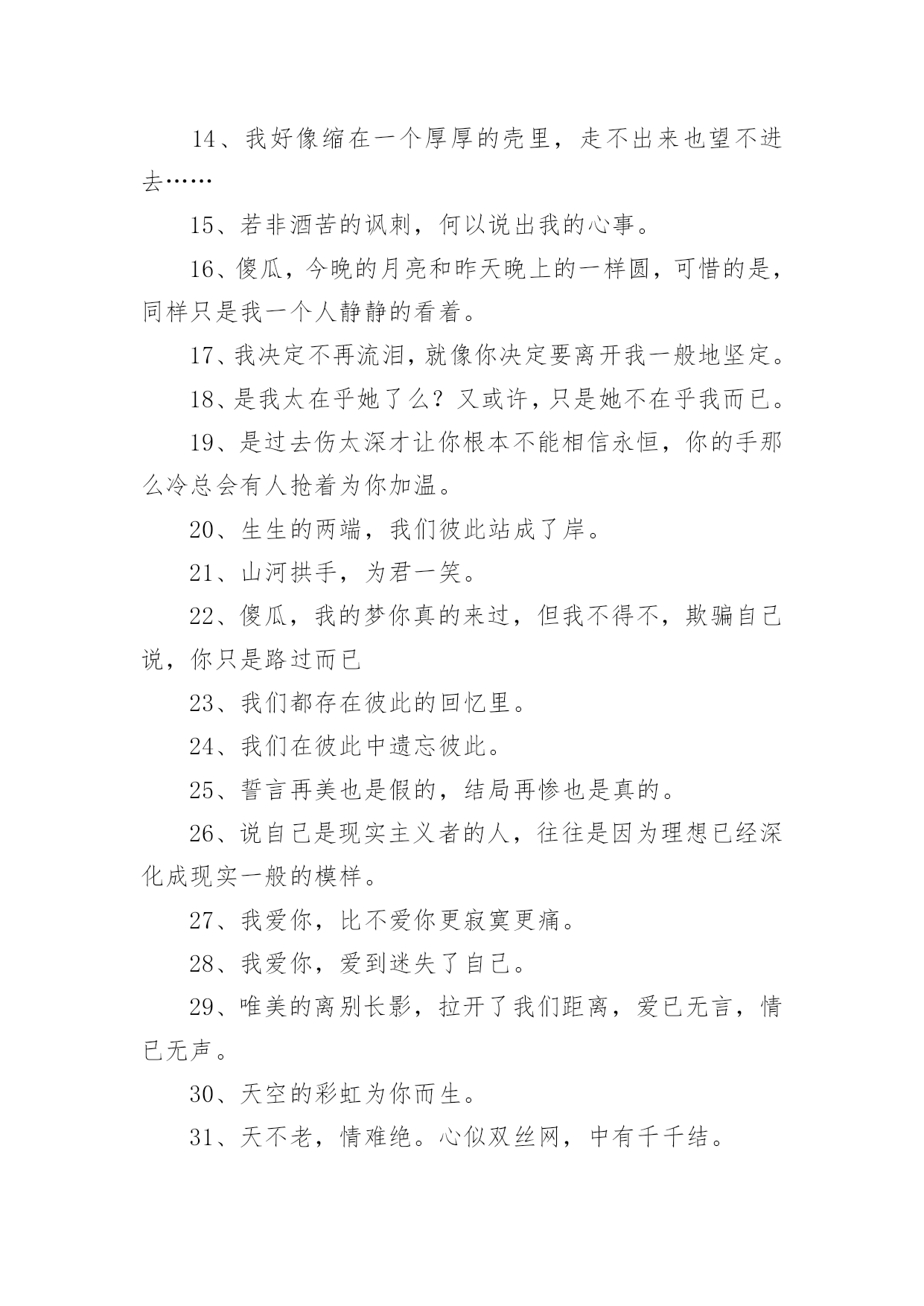 14、我好像缩在一个厚厚的壳里，走不出来也望不进去……

15、若非酒苦的讽刺，何以说出我的心事。

16、傻瓜，今晚的月亮和昨天晚上的一样圆，可惜的是，同样只是我一个人静静的看着。

17、我决定不再流泪，就像你决定要离开我一般地坚定。

18、是我太在乎她了么？又或许，只是她不在乎我而已。

19、是过去伤太深才让你根本不能相信永恒，你的手那么冷总会有人抢着为你加温。

20、生生的两端，我们彼此站成了岸。

21、山河拱手，为君一笑。

22、傻瓜，我的梦你真的来过，但我不得不，欺骗自己说，你只是路过而已

23、我们都存在彼此的回忆里。

24、我们在彼此中遗忘彼此。

25、誓言再美也是假的，结局再惨也是真的。

26、说自己是现实主义者的人，往往是因为理想已经深化成现实一般的模样。

27、我爱你，比不爱你更寂寞更痛。

28、我爱你，爱到迷失了自己。

29、唯美的离别长影，拉开了我们距离，爱已无言，情已无声。

30、天空的彩虹为你而生。

31、天不老，情难绝。心似双丝网，中有千千结。